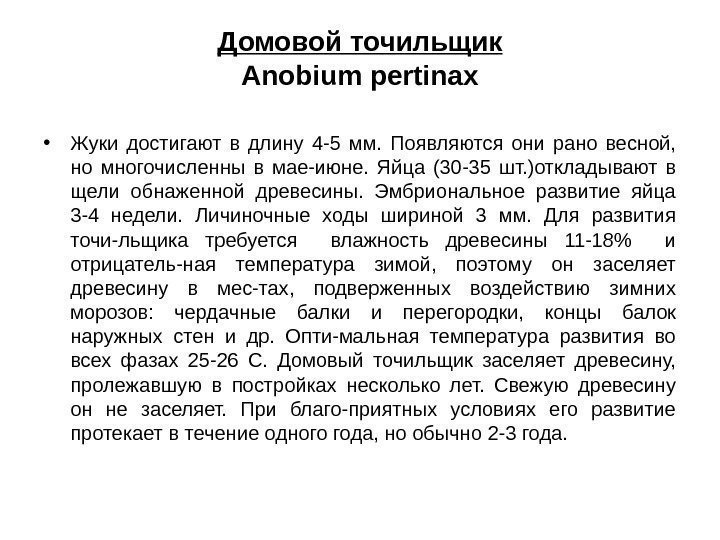 Домовой точильщик
Anobium pertinax

• Жуки достигают в длину 4-5 мм. Появляются они рано весной, но многочисленны в мае-июне. Яйца (30-35 шт.)откладывают в щели обнаженной древесины. Эмбриональное развитие яйца 3-4 недели. Личиночные ходы шириной 3 мм. Для развития точи-льщика требуется влажность древесины 11-18% и отрицатель-ная температура зимой, поэтому он заселяет древесину в мес-тах, подверженных воздействию зимних морозов: чердачные балки и перегородки, концы балок наружных стен и др. Опти-мальная температура развития во всех фазах 25-26 С. Домовый точильщик заселяет древесину, пролежавшую в постройках несколько лет. Свежую древесину он не заселяет. При благо-приятных условиях его развитие протекает в течение одного года, но обычно 2-3 года.